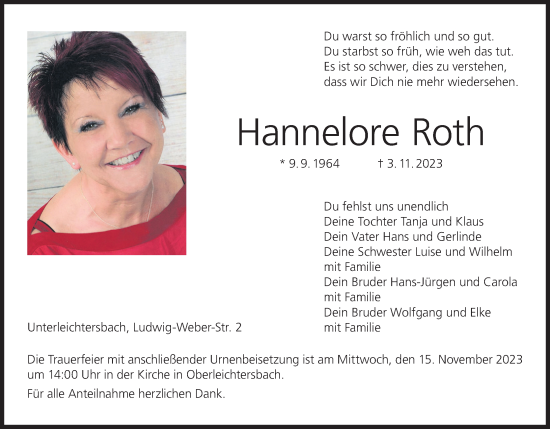 Du warst so fröhlich und so gut.
Du starbst so früh, wie weh das tut.
Es ist so schwer, dies zu verstehen,
dass wir Dich nie mehr wiedersehen.

Hannelore Roth

* 9. 9. 1964 † 3. 11. 2023

Du fehlst uns unendlich
Deine Tochter Tanja und Klaus
Dein Vater Hans und Gerlinde
Deine Schwester Luise und Wilhelm mit Familie
Dein Bruder Hans-Jürgen und Carola mit Familie
Dein Bruder Wolfgang und Elke mit Familie

Unterleichtersbach, Ludwig-Weber-Str. 2

Die Trauerfeier mit anschließender Urnenbeisetzung ist am Mittwoch, den 15. November 2023 um 14:00 Uhr in der Kirche in Oberleichtersbach.

Für alle Anteilnahme herzlichen Dank.